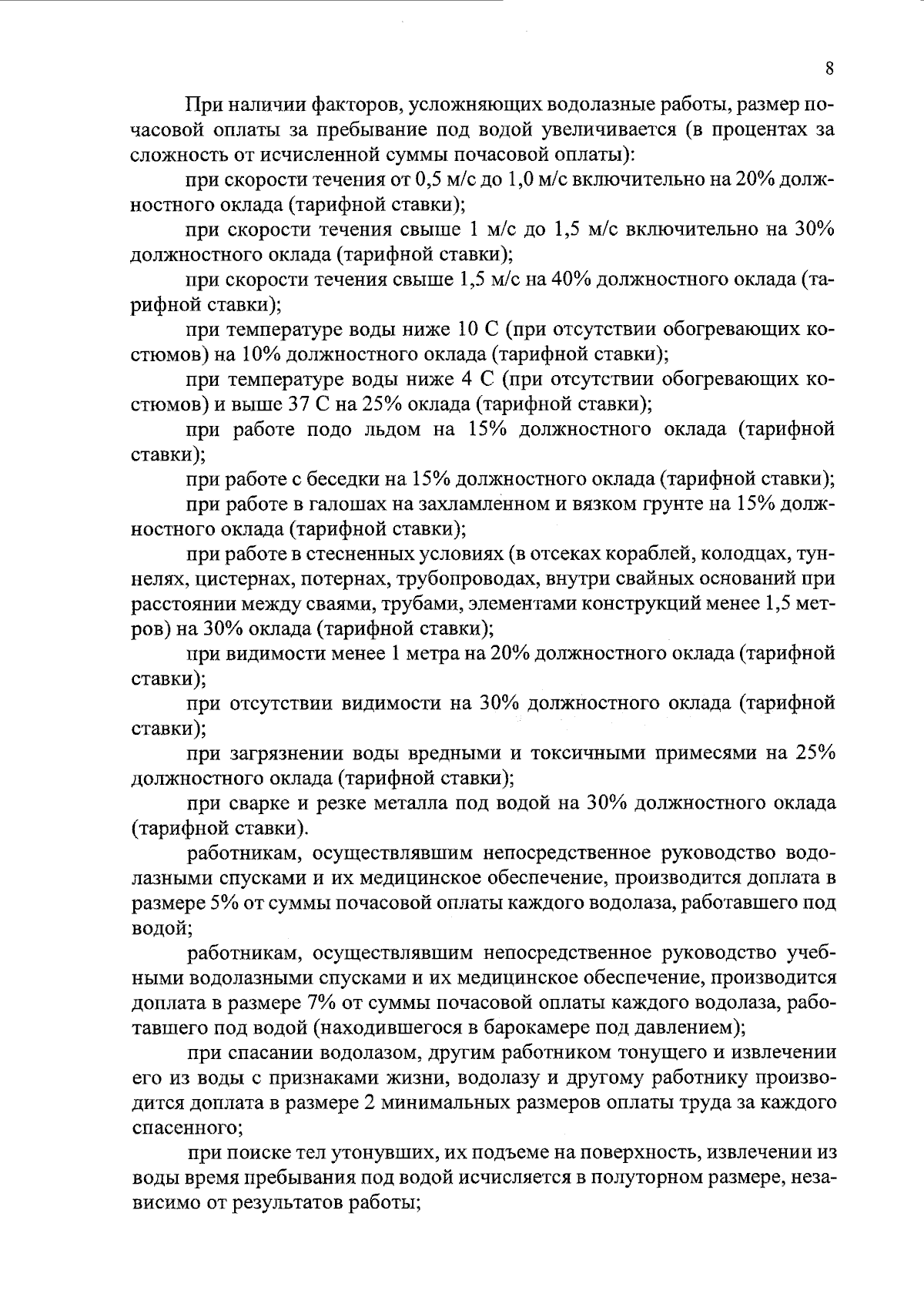 8

При наличии факторов, усложняющих водолазные работы, размер почасовой оплаты за пребывание под водой увеличивается (в процентах за сложность от исчисленной суммы почасовой оплаты):

при скорости течения от 0,5 м/с до 1,0 м/с включительно на 20% должностного оклада (тарифной ставки);

при скорости течения свыше 1 м/с до 1,5 м/с включительно на 30% должностного оклада (тарифной ставки);

при скорости течения свыше 1,5 м/с на 40% должностного оклада (тарифной ставки);

при температуре воды ниже 10 С (при отсутствии обогревающих костюмов) на 10% должностного оклада (тарифной ставки);

при температуре воды ниже 4 С (при отсутствии обогревающих костюмов) и выше 37 С на 25% оклада (тарифной ставки);

при работе подо льдом на 15% должностного оклада (тарифной ставки);

при работе с беседки на 15% должностного оклада (тарифной ставки);

при работе в галошах на захламленном и вязком грунте на 15% должностного оклада (тарифной ставки);

при работе в стесненных условиях (в отсеках кораблей, колодцах, туннелях, цистернах, потернах, трубопроводах, внутри свайных оснований при расстоянии между сваями, трубами, элементами конструкций менее 1,5 метров) на 30% оклада (тарифной ставки);

при видимости менее 1 метра на 20% должностного оклада (тарифной ставки);

при отсутствии видимости на 30% должностного оклада (тарифной ставки);

при загрязнении воды вредными и токсичными примесями на 25% должностного оклада (тарифной ставки);

при сварке и резке металла под водой на 30% должностного оклада (тарифной ставки).

работникам, осуществлявшим непосредственное руководство водолазными спусками и их медицинское обеспечение, производится доплата в размере 5% от суммы почасовой оплаты каждого водолаза, работавшего под водой;

работникам, осуществлявшим непосредственное руководство учебными водолазными спусками и их медицинское обеспечение, производится доплата в размере 7% от суммы почасовой оплаты каждого водолаза, работавшего под водой (находившегося в барокамере под давлением);

при спасании водолазом, другим работником тонущего и извлечении его из воды с признаками жизни, водолазу и другому работнику производится доплата в размере 2 минимальных размеров оплаты труда за каждого спасенного;

при поиске тел утонувших, их подъеме на поверхность, извлечении из воды время пребывания под водой исчисляется в полуторном размере, независимо от результатов работы;